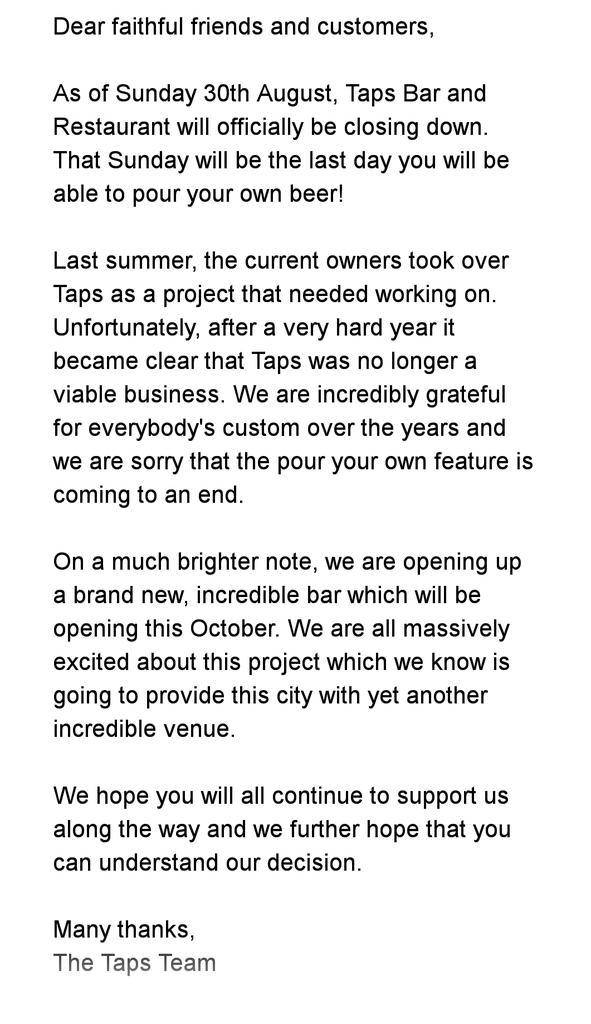 Dear faithful friends and customers,

As of Sunday 30th August, Taps Bar and Restaurant will officially be closing down. That Sunday will be the last day you will be able to pour your own beer!

Last summer, the current owners took over Taps as a project that needed working on. Unfortunately, after a very hard year it became clear that Taps was no longer a viable business. We are incredibly grateful for everybody's custom over the years and we are sorry that the pour your own feature is coming to an end.

On a much brighter note, we are opening up a brand new, incredible bar which will be opening this October. We are all massively excited about this project which we know is going to provide this city with yet another incredible venue.

We hope you will all continue to support us along the way and we further hope that you can understand our decision.

Many thanks,
The Taps Team